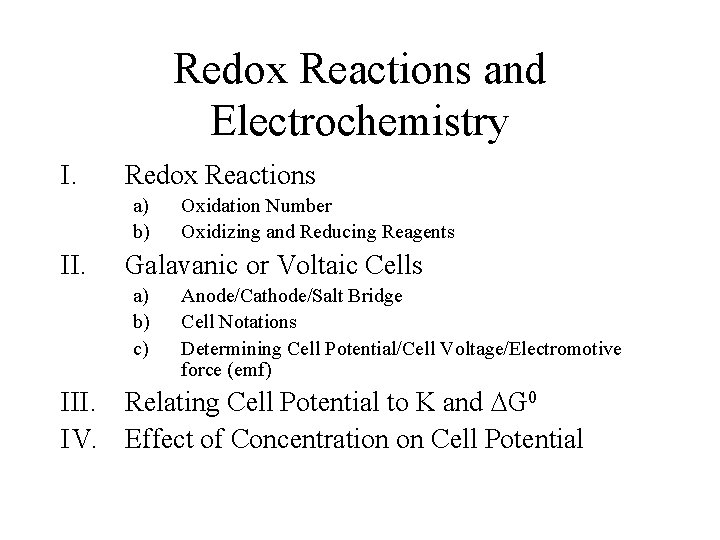 Redox Reactions and Electrochemistry

I. Redox Reactions
a) Oxidation Number
b) Oxidizing and Reducing Reagents

II. Galavanic or Voltaic Cells
a) Anode/Cathode/Salt Bridge
b) Cell Notations
c) Determining Cell Potential/Cell Voltage/Electromotive force (emf)

III. Relating Cell Potential to K and $\Delta G^0$

IV. Effect of Concentration on Cell Potential